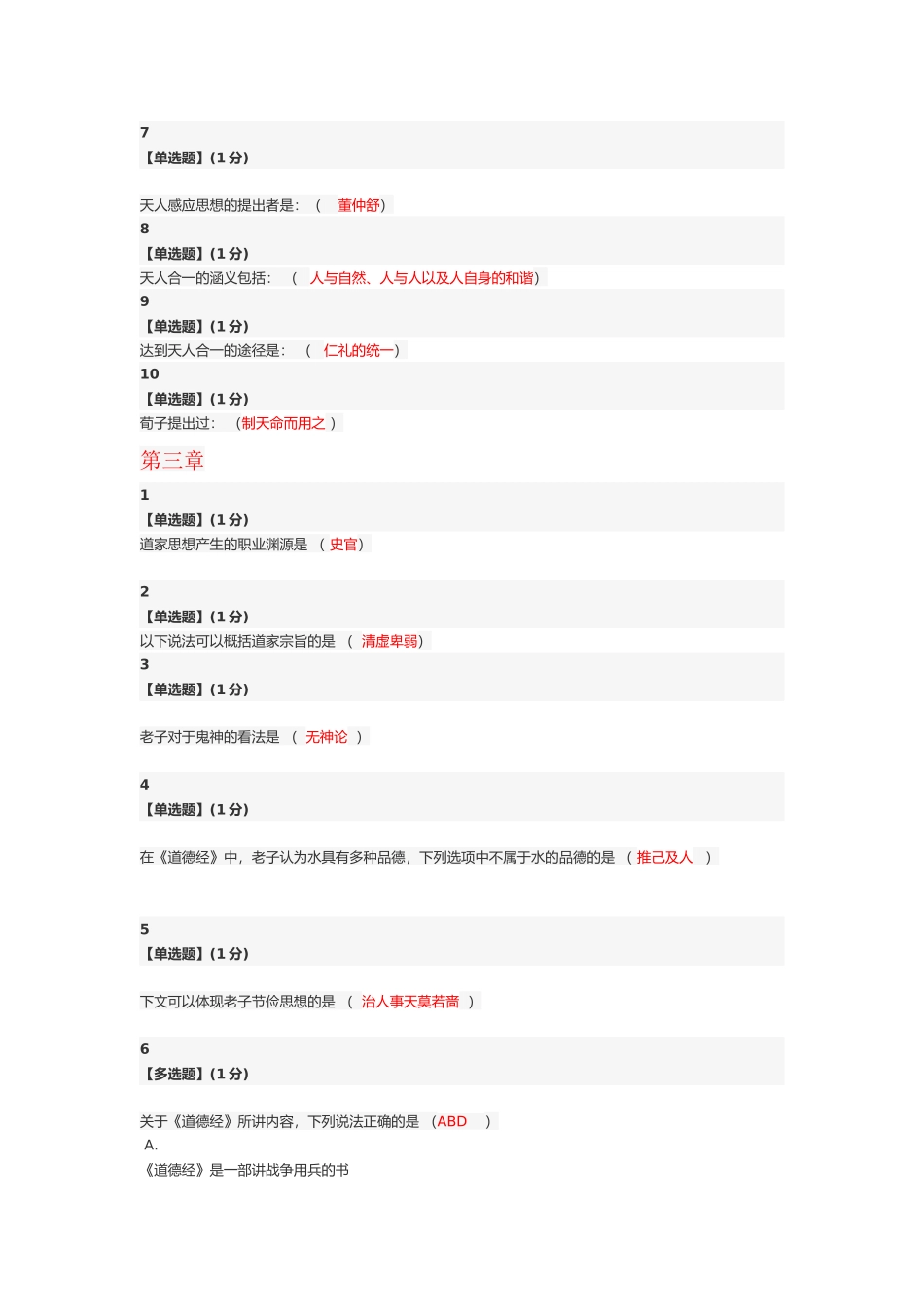 7
【单选题】(1分)

天人感应思想的提出者是：（ 董仲舒）
8
【单选题】(1分)
天人合一的涵义包括：（ 人与自然、人与人以及人自身的和谐）
9
【单选题】(1分)
达到天人合一的途径是：（ 仁礼的统一）
10
【单选题】(1分)
荀子提出过：（制天命而用之 ）

第三章
1
【单选题】(1分)
道家思想产生的职业渊源是 （ 史官）

2
【单选题】(1分)
以下说法可以概括道家宗旨的是 （ 清虚卑弱）
3
【单选题】(1分)

老子对于鬼神的看法是 （ 无神论 ）

4
【单选题】(1分)

在《道德经》中，老子认为水具有多种品德，下列选项中不属于水的品德的是 （ 推己及人 ）

5
【单选题】(1分)

下文可以体现老子节俭思想的是 （ 治人事天莫若啬 ）

6
【多选题】(1分)

关于《道德经》所讲内容，下列说法正确的是 （ABD ）
A.
《道德经》是一部讲战争用兵的书